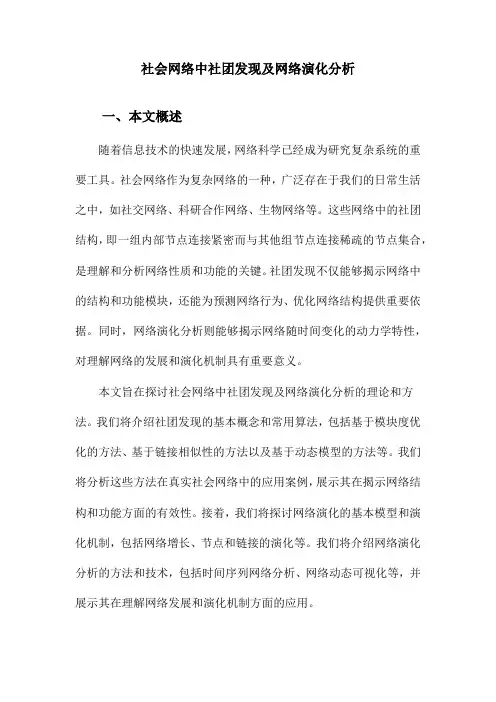 社会网络中社团发现及网络演化分析

一、本文概述

随着信息技术的快速发展，网络科学已经成为研究复杂系统的重要工具。社会网络作为复杂网络的一种，广泛存在于我们的日常生活之中，如社交网络、科研合作网络、生物网络等。这些网络中的社团结构，即一组内部节点连接紧密而与其他组节点连接稀疏的节点集合，是理解和分析网络性质和功能的关键。社团发现不仅能够揭示网络中的结构和功能模块，还能为预测网络行为、优化网络结构提供重要依据。同时，网络演化分析则能够揭示网络随时间变化的动力学特性，对理解网络的发展和演化机制具有重要意义。

本文旨在探讨社会网络中社团发现及网络演化分析的理论和方法。我们将介绍社团发现的基本概念和常用算法，包括基于模块度优化的方法、基于链接相似性的方法以及基于动态模型的方法等。我们将分析这些方法在真实社会网络中的应用案例，展示其在揭示网络结构和功能方面的有效性。接着，我们将探讨网络演化的基本模型和演化机制，包括网络增长、节点和链接的演化等。我们将介绍网络演化分析的方法和技术，包括时间序列网络分析、网络动态可视化等，并展示其在理解网络发展和演化机制方面的应用。